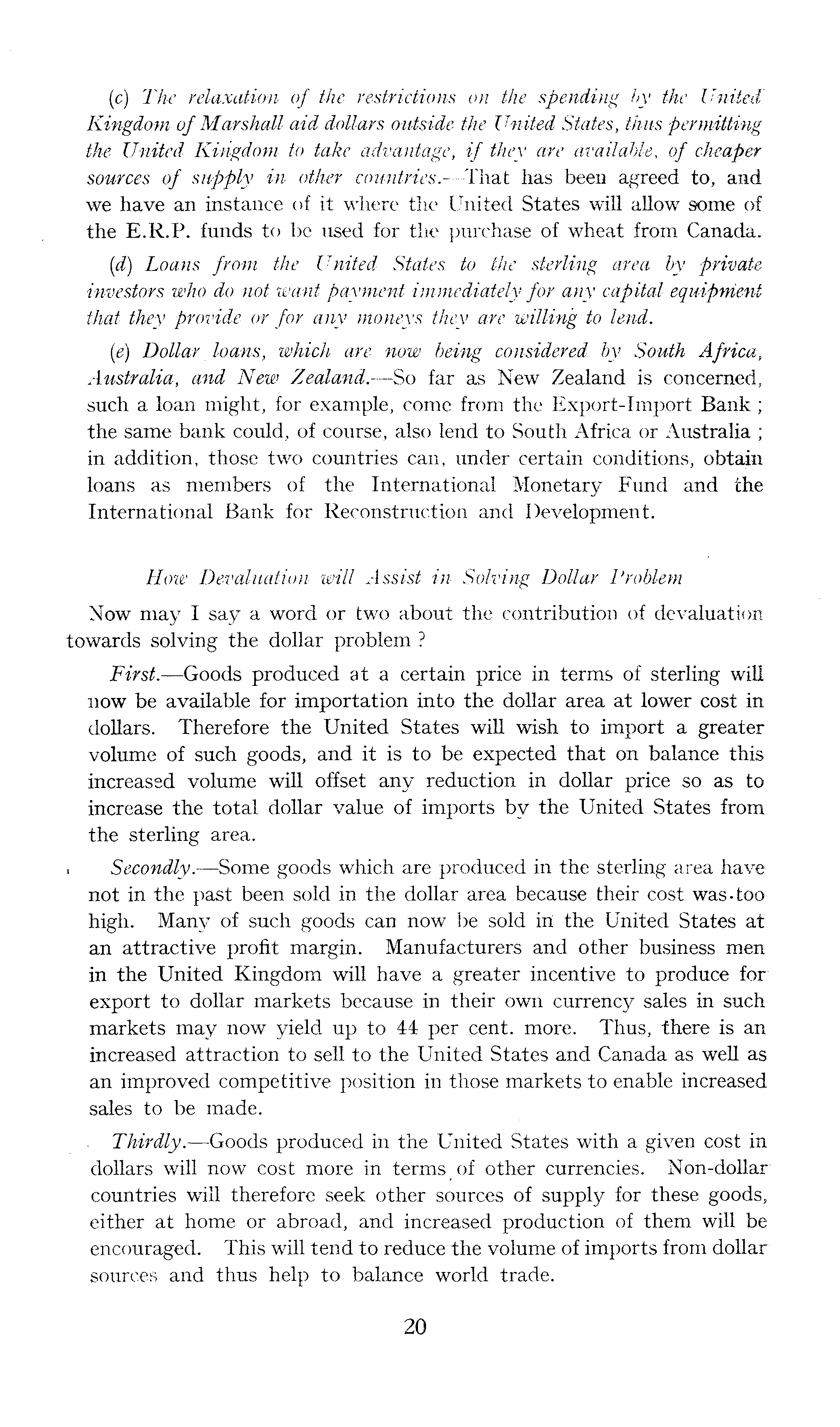 (c) The relaxation of the restrictions on the spending by the United Kingdom of Marshall aid dollars outside the United States, thus permitting the United Kingdom to take advantage, if they are available, of cheaper sources of supply in other countries.—That has been agreed to, and we have an instance of it where the United States will allow some of the E.R.P. funds to be used for the purchase of wheat from Canada.

(d) Loans from the United States to the sterling area by private investors who do not want payment immediately for any capital equipment that they provide or for any moneys they are willing to lend.

(e) Dollar loans, which are now being considered by South Africa, Australia, and New Zealand.—So far as New Zealand is concerned, such a loan might, for example, come from the Export-Import Bank; the same bank could, of course, also lend to South Africa or Australia; in addition, those two countries can, under certain conditions, obtain loans as members of the International Monetary Fund and the International Bank for Reconstruction and Development.

How Devaluation will Assist in Solving Dollar Problem

Now may I say a word or two about the contribution of devaluation towards solving the dollar problem?

First.—Goods produced at a certain price in terms of sterling will now be available for importation into the dollar area at lower cost in dollars. Therefore the United States will wish to import a greater volume of such goods, and it is to be expected that on balance this increased volume will offset any reduction in dollar price so as to increase the total dollar value of imports by the United States from the sterling area.

Secondly.—Some goods which are produced in the sterling area have not in the past been sold in the dollar area because their cost was too high. Many of such goods can now be sold in the United States at an attractive profit margin. Manufacturers and other business men in the United Kingdom will have a greater incentive to produce for export to dollar markets because in their own currency sales in such markets may now yield up to 44 per cent. more. Thus, there is an increased attraction to sell to the United States and Canada as well as an improved competitive position in those markets to enable increased sales to be made.

Thirdly.—Goods produced in the United States with a given cost in dollars will now cost more in terms of other currencies. Non-dollar countries will therefore seek other sources of supply for these goods, either at home or abroad, and increased production of them will be encouraged. This will tend to reduce the volume of imports from dollar sources and thus help to balance world trade.

20